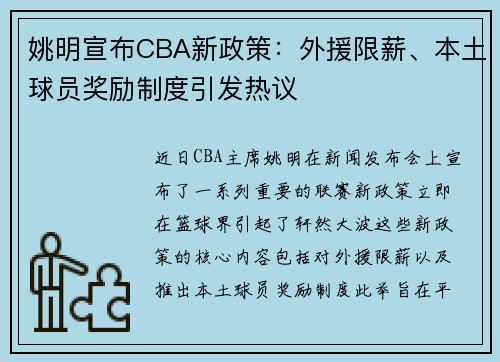 姚明宣布CBA新政策：外援限薪、本土球员奖励制度引发热议

近日CBA主席姚明在新闻发布会上宣布了一系列重要的联赛新政策立即在篮球界引起了轩然大波这些新政策的核心内容包括对外援限薪以及推出本土球员奖励制度此举旨在平